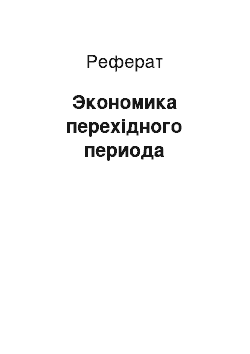 Реферат

Экономика перехідного периода